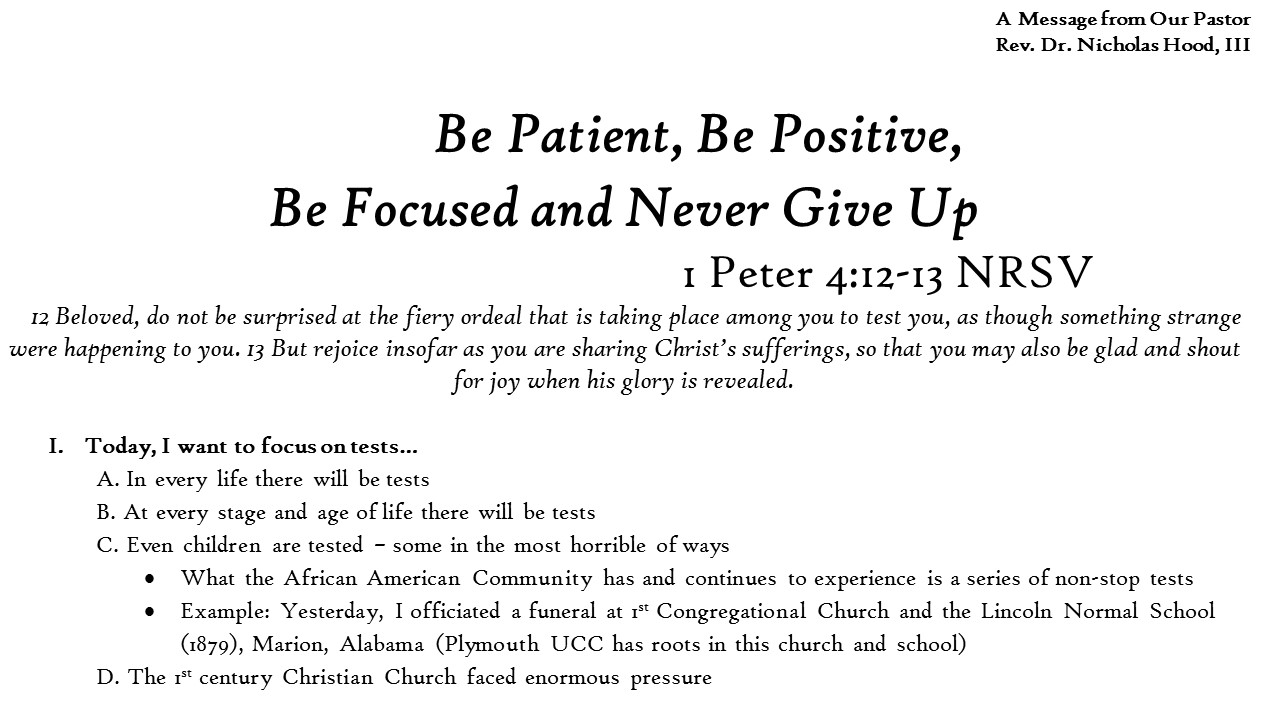 A Message from Our Pastor
Rev. Dr. Nicholas Hood, III

Be Patient, Be Positive,
Be Focused and Never Give Up

1 Peter 4:12-13 NRSV

12 Beloved, do not be surprised at the fiery ordeal that is taking place among you to test you, as though something strange were happening to you. 13 But rejoice insofar as you are sharing Christ's sufferings, so that you may also be glad and shout for joy when his glory is revealed.

I. Today, I want to focus on tests…
A. In every life there will be tests
B. At every stage and age of life there will be tests
C. Even children are tested – some in the most horrible of ways
• What the African American Community has and continues to experience is a series of non-stop tests
• Example: Yesterday, I officiated a funeral at 1$^{st}$ Congregational Church and the Lincoln Normal School (1879), Marion, Alabama (Plymouth UCC has roots in this church and school)
D. The 1$^{st}$ century Christian Church faced enormous pressure